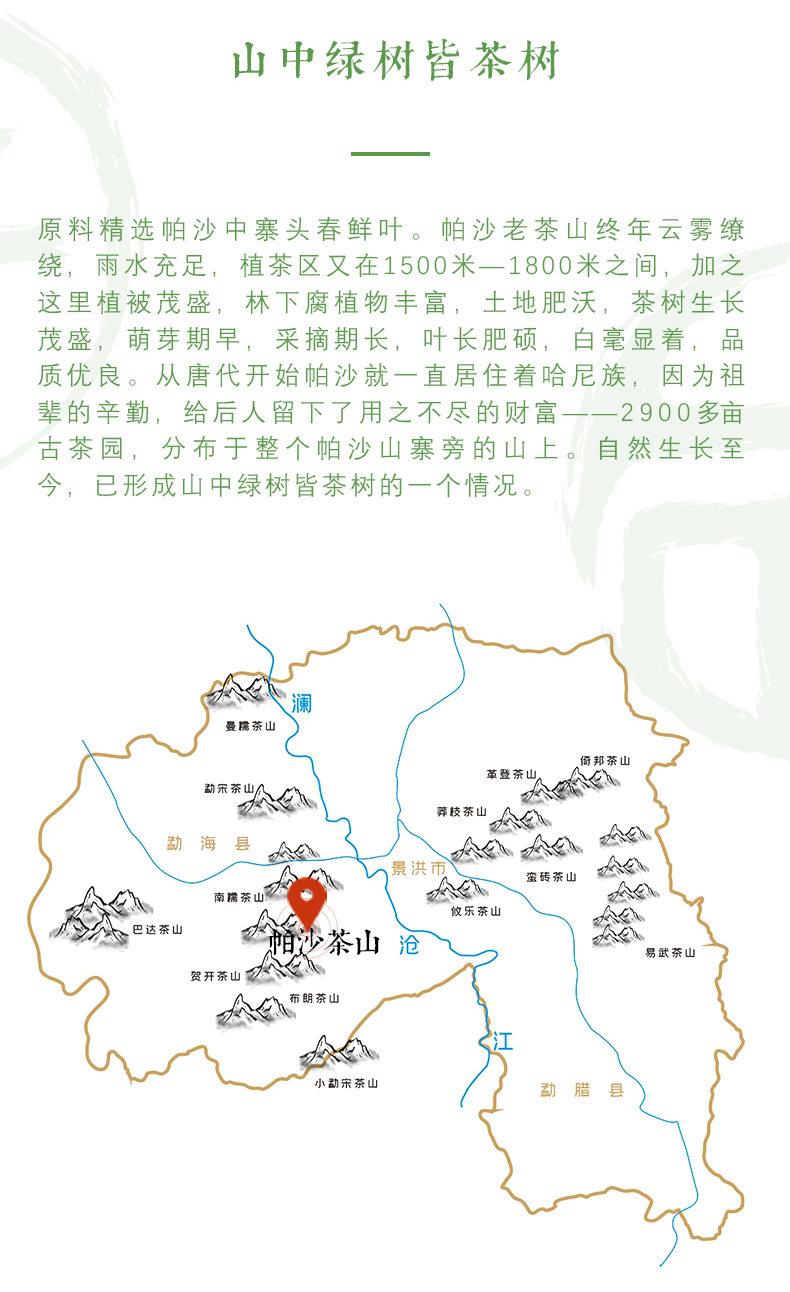 山中绿树皆茶树

原料精选帕沙中寨头春鲜叶。帕沙老茶山终年云雾缭绕，雨水充足，植茶区又在1500米—1800米之间，加之这里植被茂盛，林下腐植物丰富，土地肥沃，茶树生长茂盛，萌芽期早，采摘期长，叶长肥硕，白毫显着，品质优良。从唐代开始帕沙就一直居住着哈尼族，因为祖辈的辛勤，给后人留下了用之不尽的财富——2900多亩古茶园，分布于整个帕沙山寨旁的山上。自然生长至今，已形成山中绿树皆茶树的一个情况。

澜
曼糯茶山
勐宋茶山
勐海县
南糯茶山
巴达茶山
帕沙茶山
贺开茶山
布朗茶山
小勐宋茶山
沧
江
景洪市
革登茶山
倚邦茶山
莽枝茶山
蛮砖茶山
攸乐茶山
易武茶山
勐腊县